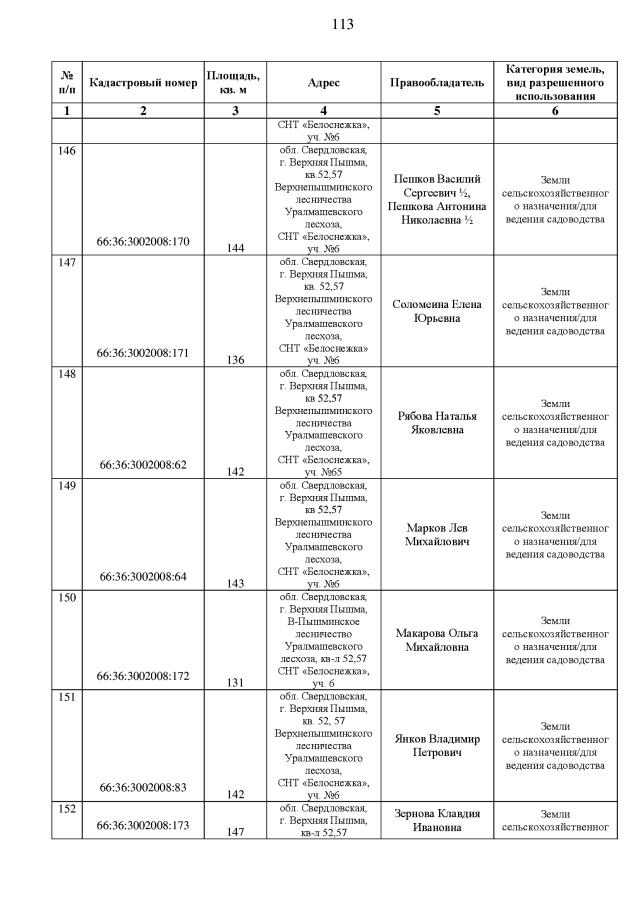 113

| № п/п | Кадастровый номер | Площадь, кв. м | Адрес | Правообладатель | Категория земель, вид разрешенного использования |
|---|---|---|---|---|---|
| 1 | 2 | 3 | 4 | 5 | 6 |
| | | | СНТ «Белоснежка», уч. №6 | | |
| 146 | 66:36:3002008:170 | 144 | обл. Свердловская, г. Верхняя Пышма, кв.52,57 Верхнепышминского лесничества Уралмашевского лесхоза, СНТ «Белоснежка», уч. №6 | Пешков Василий Сергеевич ½, Пешкова Антонина Николаевна ½ | Земли сельскохозяйственного назначения/для ведения садоводства |
| 147 | 66:36:3002008:171 | 136 | обл. Свердловская, г. Верхняя Пышма, кв. 52,57 Верхнепышминского лесничества Уралмашевского лесхоза, СНТ «Белоснежка» уч. №6 | Соломеина Елена Юрьевна | Земли сельскохозяйственного назначения/для ведения садоводства |
| 148 | 66:36:3002008:62 | 142 | обл. Свердловская, г. Верхняя Пышма, кв 52,57 Верхнепышминского лесничества Уралмашевского лесхоза, СНТ «Белоснежка», уч. №65 | Рябова Наталья Яковлевна | Земли сельскохозяйственного назначения/для ведения садоводства |
| 149 | 66:36:3002008:64 | 143 | обл. Свердловская, г. Верхняя Пышма, кв 52,57 Верхнепышминского лесничества Уралмашевского лесхоза, СНТ «Белоснежка», уч. №6 | Марков Лев Михайлович | Земли сельскохозяйственного назначения/для ведения садоводства |
| 150 | 66:36:3002008:172 | 131 | обл. Свердловская, г. Верхняя Пышма, В-Пышминское лесничество Уралмашевского лесхоза, кв-л 52,57 СНТ «Белоснежка», уч. 6 | Макарова Ольга Михайловна | Земли сельскохозяйственного назначения/для ведения садоводства |
| 151 | 66:36:3002008:83 | 142 | обл. Свердловская, г. Верхняя Пышма, кв. 52, 57 Верхнепышминского лесничества Уралмашевского лесхоза, СНТ «Белоснежка», уч. №6 | Янков Владимир Петрович | Земли сельскохозяйственного назначения/для ведения садоводства |
| 152 | 66:36:3002008:173 | 147 | обл. Свердловская, г. Верхняя Пышма, кв-л 52,57 | Зернова Клавдия Ивановна | Земли сельскохозяйственног |